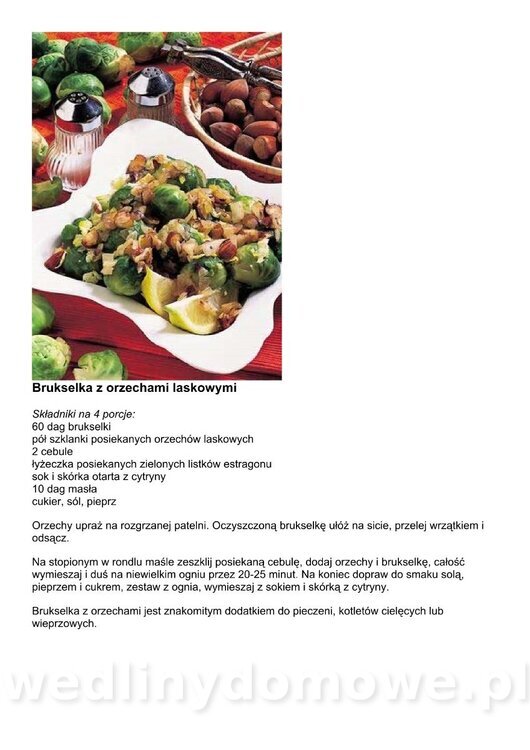 Brukselka z orzechami laskowymi

Składniki na 4 porcje:
60 dag brukselki
pół szklanki posiekanych orzechów laskowych
2 cebule
łyżeczka posiekanych zielonych listków estragonu
sok i skórka otarta z cytryny
10 dag masła
cukier, sól, pieprz

Orzechy upraż na rozgrzanej patelni. Oczyszczoną brukselkę ułóż na sicie, przelej wrzątkiem i odsącz.

Na stopionym w rondlu maśle zeszklij posiekaną cebulę, dodaj orzechy i brukselkę, całość wymieszaj i duś na niewielkim ogniu przez 20-25 minut. Na koniec dopraw do smaku solą, pieprzem i cukrem, zestaw z ognia, wymieszaj z sokiem i skórką z cytryny.

Brukselka z orzechami jest znakomitym dodatkiem do pieczeni, kotletów cielęcych lub wieprzowych.

wedlinydomowe.pl